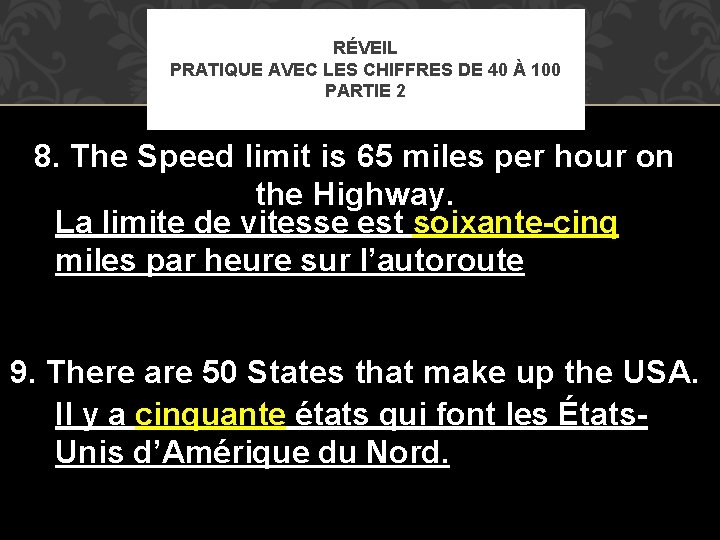 RÉVEIL
PRATIQUE AVEC LES CHIFFRES DE 40 À 100
PARTIE 2

8. The Speed limit is 65 miles per hour on the Highway.

La limite de vitesse est soixante-cinq miles par heure sur l'autoroute

9. There are 50 States that make up the USA.

Il y a cinquante états qui font les États-Unis d'Amérique du Nord.